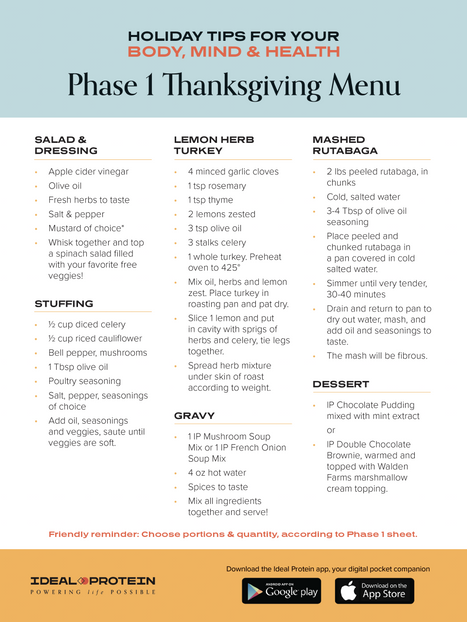 HOLIDAY TIPS FOR YOUR
BODY, MIND & HEALTH

Phase 1 Thanksgiving Menu

SALAD & DRESSING

- Apple cider vinegar
- Olive oil
- Fresh herbs to taste
- Salt & pepper
- Mustard of choice*
- Whisk together and top a spinach salad filled with your favorite free veggies!

STUFFING

- ½ cup diced celery
- ½ cup riced cauliflower
- Bell pepper, mushrooms
- 1 Tbsp olive oil
- Poultry seasoning
- Salt, pepper, seasonings of choice
- Add oil, seasonings and veggies, saute until veggies are soft.

LEMON HERB TURKEY

- 4 minced garlic cloves
- 1 tsp rosemary
- 1 tsp thyme
- 2 lemons zested
- 3 tsp olive oil
- 3 stalks celery
- 1 whole turkey. Preheat oven to 425°
- Mix oil, herbs and lemon zest. Place turkey in roasting pan and pat dry.
- Slice 1 lemon and put in cavity with sprigs of herbs and celery, tie legs together.
- Spread herb mixture under skin of roast according to weight.

GRAVY

- 1 IP Mushroom Soup Mix or 1 IP French Onion Soup Mix
- 4 oz hot water
- Spices to taste
- Mix all ingredients together and serve!

MASHED RUTABAGA

- 2 lbs peeled rutabaga, in chunks
- Cold, salted water
- 3-4 Tbsp of olive oil seasoning
- Place peeled and chunked rutabaga in a pan covered in cold salted water.
- Simmer until very tender, 30-40 minutes
- Drain and return to pan to dry out water, mash, and add oil and seasonings to taste.
- The mash will be fibrous.

DESSERT

- IP Chocolate Pudding mixed with mint extract

or

- IP Double Chocolate Brownie, warmed and topped with Walden Farms marshmallow cream topping.

Friendly reminder: Choose portions & quantity, according to Phase 1 sheet.

IDEAL PROTEIN
POWERING life POSSIBLE

Download the Ideal Protein app, your digital pocket companion

ANDROID APP ON Google play

Download on the App Store